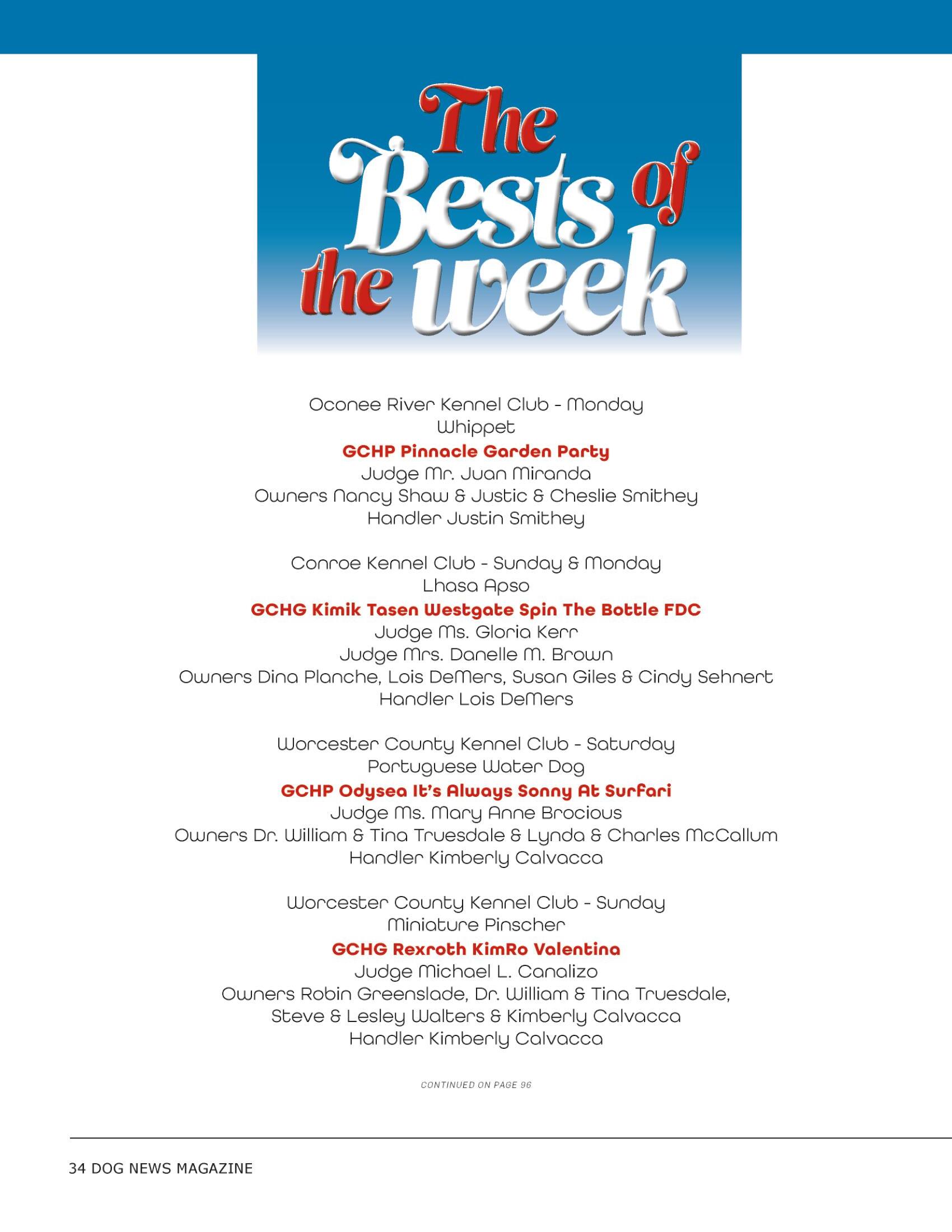 The Bests of the week

Oconee River Kennel Club - Monday
Whippet
GCHP Pinnacle Garden Party
Judge Mr. Juan Miranda
Owners Nancy Shaw & Justic & Cheslie Smithey
Handler Justin Smithey

Conroe Kennel Club - Sunday & Monday
Lhasa Apso
GCHG Kimik Tasen Westgate Spin The Bottle FDC
Judge Ms. Gloria Kerr
Judge Mrs. Danelle M. Brown
Owners Dina Planche, Lois DeMers, Susan Giles & Cindy Sehnert
Handler Lois DeMers

Worcester County Kennel Club - Saturday
Portuguese Water Dog
GCHP Odysea It's Always Sonny At Surfari
Judge Ms. Mary Anne Brocious
Owners Dr. William & Tina Truesdale & Lynda & Charles McCallum
Handler Kimberly Calvacca

Worcester County Kennel Club - Sunday
Miniature Pinscher
GCHG Rexroth KimRo Valentina
Judge Michael L. Canalizo
Owners Robin Greenslade, Dr. William & Tina Truesdale, Steve & Lesley Walters & Kimberly Calvacca
Handler Kimberly Calvacca

CONTINUED ON PAGE 96

34 DOG NEWS MAGAZINE